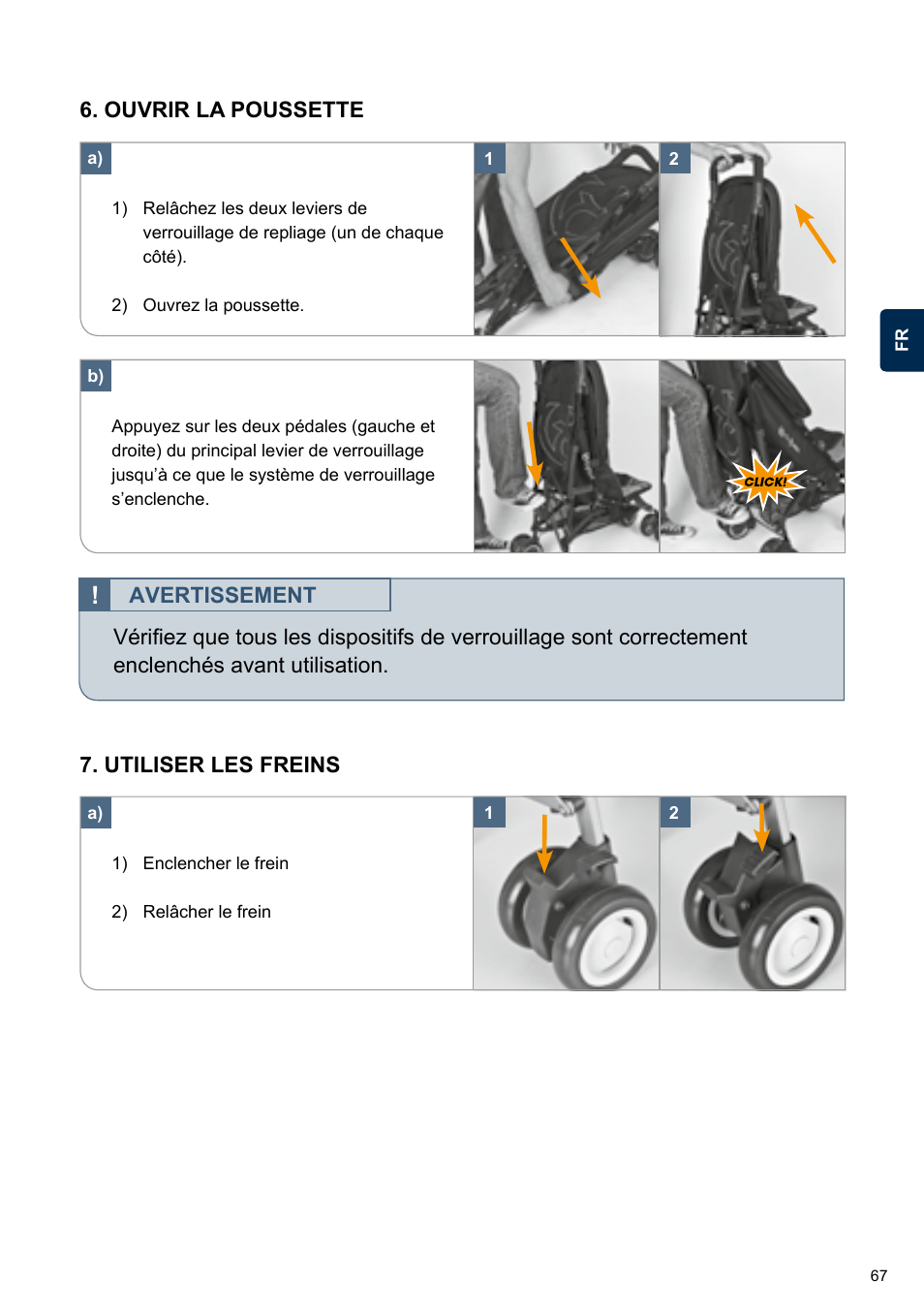 6. OUVRIR LA POUSSETTE

a)

1) Relâchez les deux leviers de verrouillage de repliage (un de chaque côté).

2) Ouvrez la poussette.

1

2

FR

b)

Appuyez sur les deux pédales (gauche et droite) du principal levier de verrouillage jusqu'à ce que le système de verrouillage s'enclenche.

CLICK!

! AVERTISSEMENT

Vérifiez que tous les dispositifs de verrouillage sont correctement enclenchés avant utilisation.

7. UTILISER LES FREINS

a)

1) Enclencher le frein

2) Relâcher le frein

1

2

67